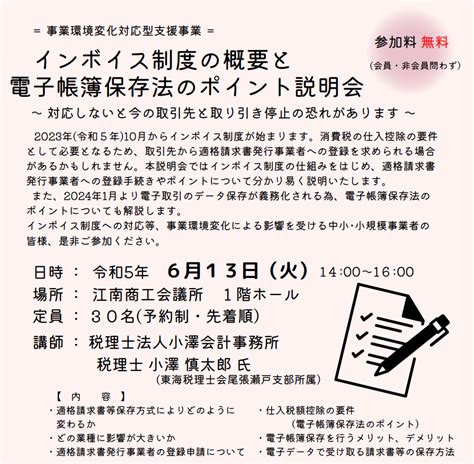 ＝ 事業環境変化対応型支援事業 ＝

参加料 無料
（会員・非会員問わず）

インボイス制度の概要と
電子帳簿保存法のポイント説明会

～ 対応しないと今の取引先と取り引き停止の恐れがあります ～

2023年(令和５年)10月からインボイス制度が始まります。消費税の仕入控除の要件として必要となるため、取引先から適格請求書発行事業者への登録を求められる場合があるかもしれません。本説明会ではインボイス制度の仕組みをはじめ、適格請求書発行事業者への登録手続きやポイントについて分かり易く説明いたします。
また、2024年1月より電子取引のデータ保存が義務化される為、電子帳簿保存法のポイントについても解説します。
インボイス制度への対応等、事業環境変化による影響を受ける中小･小規模事業者の皆様、是非ご参加ください。

日時 ： 令和5年 6月１３日（火） 14:00～16:00
場所 ： 江南商工会議所 １階ホール
定員 ： ３０名(予約制・先着順)
講師 ： 税理士法人小澤会計事務所
税理士 小澤 慎太郎 氏
（東海税理士会尾張瀬戸支部所属）

【 内 容 】
・適格請求書等保存方式によりどのように変わるか
・どの業種に影響が大きいか
・適格請求書発行事業者の登録申請について
・仕入税額控除の要件
（電子帳簿保存法のポイント）
・電子帳簿保存を行うメリット、デメリット
・電子データで受け取る請求書等の保存方法